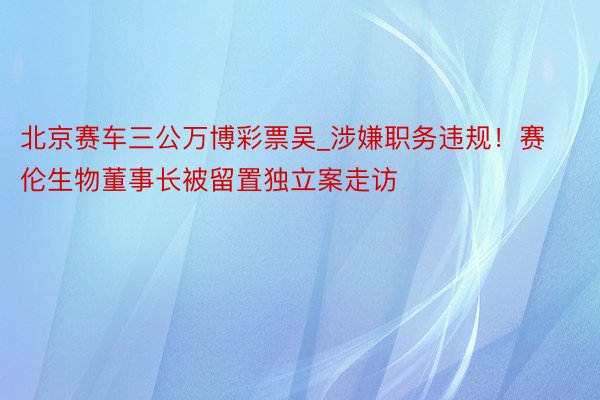 北京赛车三公万博彩票吴_涉嫌职务违规！赛伦生物董事长被留置独立案走访